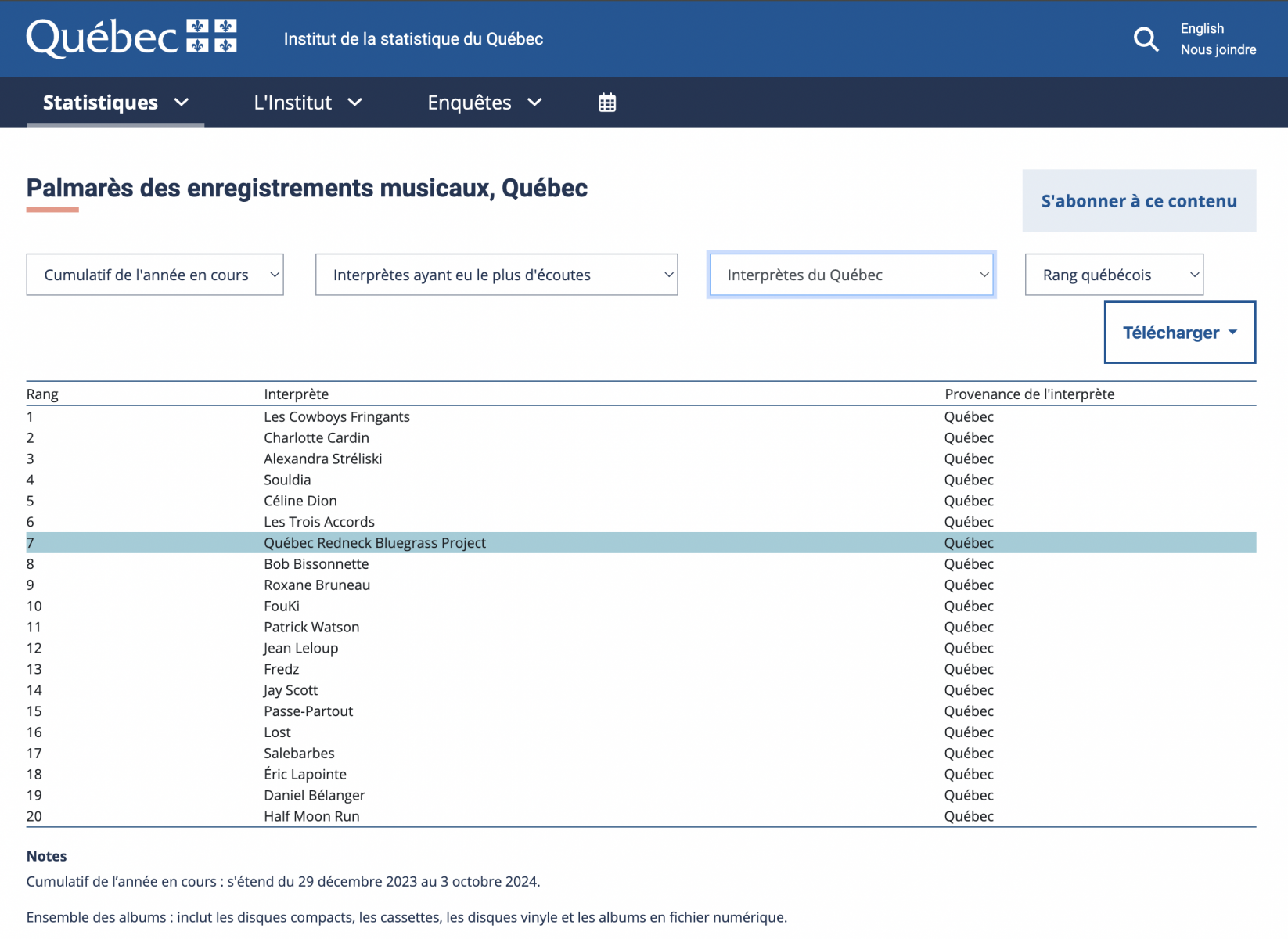 Québec

Institut de la statistique du Québec

English
Nous joindre

Statistiques L'Institut Enquêtes

Palmarès des enregistrements musicaux, Québec

S'abonner à ce contenu

Cumulatif de l'année en cours

Interprètes ayant eu le plus d'écoutes

Interprètes du Québec

Rang québécois

Télécharger

| Rang | Interprète | Provenance de l'interprète |
|---|---|---|
| 1 | Les Cowboys Fringants | Québec |
| 2 | Charlotte Cardin | Québec |
| 3 | Alexandra Stréliski | Québec |
| 4 | Souldia | Québec |
| 5 | Céline Dion | Québec |
| 6 | Les Trois Accords | Québec |
| 7 | Québec Redneck Bluegrass Project | Québec |
| 8 | Bob Bissonnette | Québec |
| 9 | Roxane Bruneau | Québec |
| 10 | FouKi | Québec |
| 11 | Patrick Watson | Québec |
| 12 | Jean Leloup | Québec |
| 13 | Fredz | Québec |
| 14 | Jay Scott | Québec |
| 15 | Passe-Partout | Québec |
| 16 | Lost | Québec |
| 17 | Salebarbes | Québec |
| 18 | Éric Lapointe | Québec |
| 19 | Daniel Bélanger | Québec |
| 20 | Half Moon Run | Québec |

Notes

Cumulatif de l'année en cours : s'étend du 29 décembre 2023 au 3 octobre 2024.

Ensemble des albums : inclut les disques compacts, les cassettes, les disques vinyle et les albums en fichier numérique.